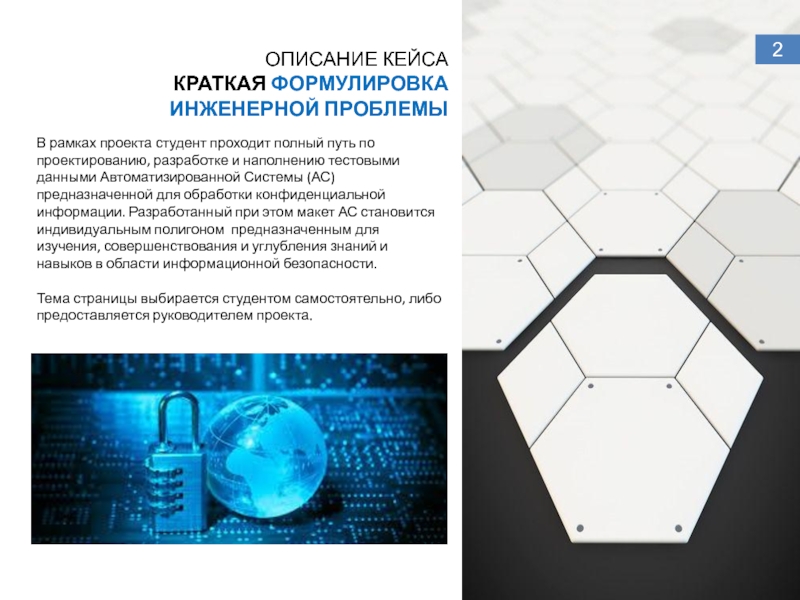 2

ОПИСАНИЕ КЕЙСА
КРАТКАЯ ФОРМУЛИРОВКА ИНЖЕНЕРНОЙ ПРОБЛЕМЫ

В рамках проекта студент проходит полный путь по проектированию, разработке и наполнению тестовыми данными Автоматизированной Системы (АС) предназначенной для обработки конфиденциальной информации. Разработанный при этом макет АС становится индивидуальным полигоном предназначенным для изучения, совершенствования и углубления знаний и навыков в области информационной безопасности.

Тема страницы выбирается студентом самостоятельно, либо предоставляется руководителем проекта.